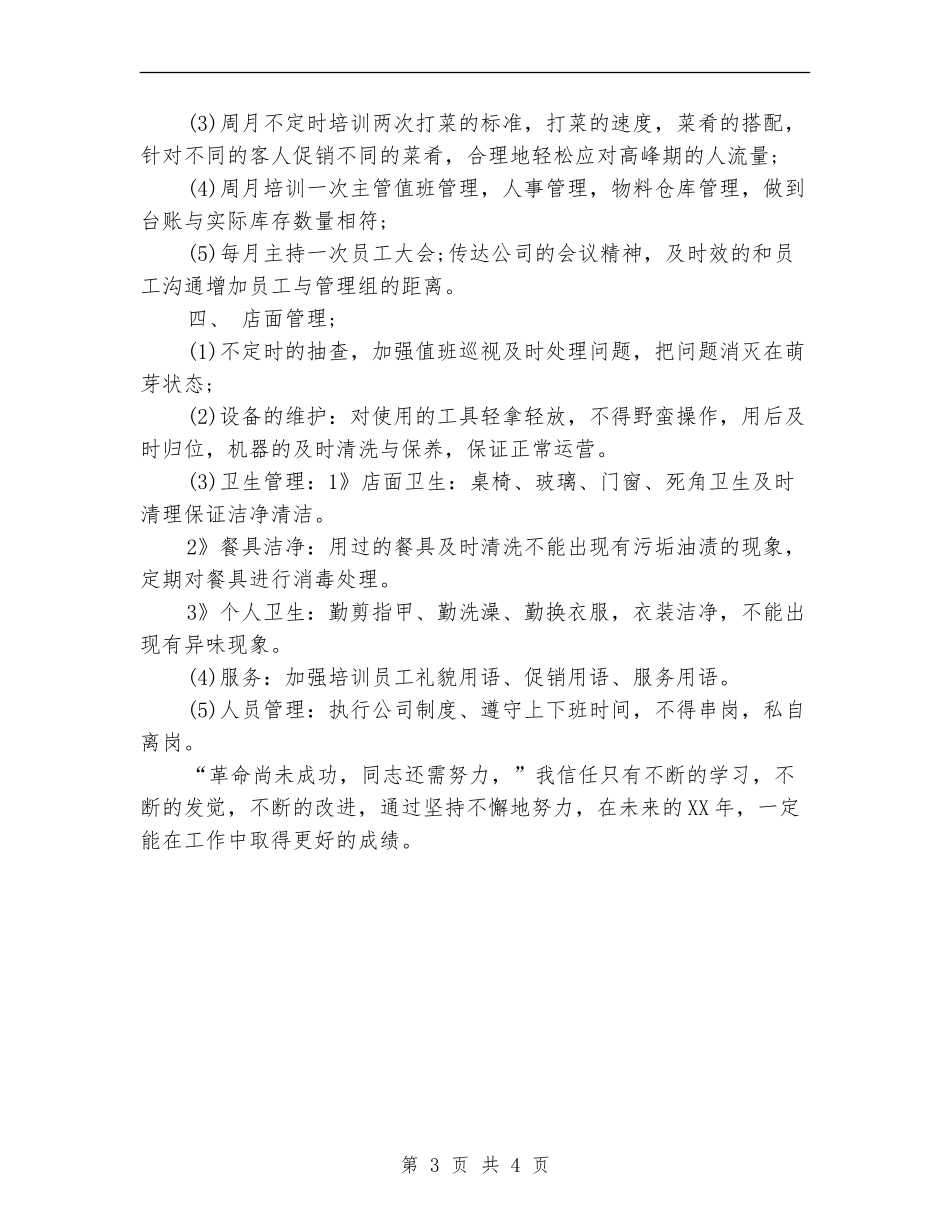 (3)周月不定时培训两次打菜的标准，打菜的速度，菜肴的搭配，针对不同的客人促销不同的菜肴，合理地轻松应对高峰期的人流量；

(4)周月培训一次主管值班管理，人事管理，物料仓库管理，做到台账与实际库存数量相符；

(5)每月主持一次员工大会;传达公司的会议精神，及时效的和员工沟通增加员工与管理组的距离。

四、 店面管理；

(1)不定时的抽查，加强值班巡视及时处理问题，把问题消灭在萌芽状态；

(2)设备的维护：对使用的工具轻拿轻放，不得野蛮操作，用后及时归位，机器的及时清洗与保养，保证正常运营。

(3)卫生管理：1》店面卫生：桌椅、玻璃、门窗、死角卫生及时清理保证洁净清洁。

2》餐具洁净：用过的餐具及时清洗不能出现有污垢油渍的现象，定期对餐具进行消毒处理。

3》个人卫生：勤剪指甲、勤洗澡、勤换衣服，衣装洁净，不能出现有异味现象。

(4)服务：加强培训员工礼貌用语、促销用语、服务用语。

(5)人员管理：执行公司制度、遵守上下班时间，不得串岗，私自离岗。

“革命尚未成功，同志还需努力，”我信任只有不断的学习，不断的发觉，不断的改进，通过坚持不懈地努力，在未来的XX年，一定能在工作中取得更好的成绩。

第 3 页 共 4 页